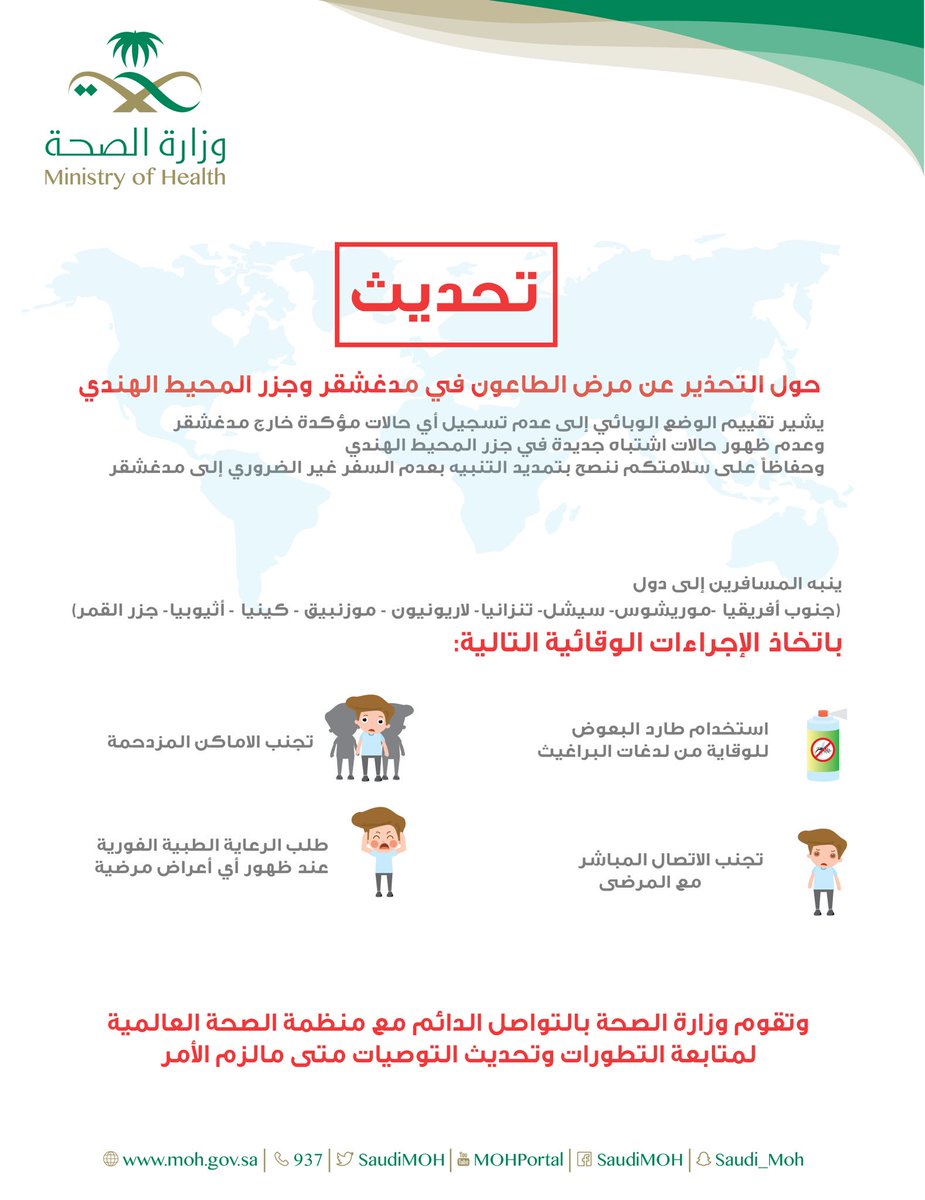 وزارة الصحة
Ministry of Health

تحديث

حول التحذير عن مرض الطاعون في مدغشقر وجزر المحيط الهندي

يشير تقييم الوضع الوبائي إلى عدم تسجيل أي حالات مؤكدة خارج مدغشقر
وعدم ظهور حالات اشتباه جديدة في جزر المحيط الهندي
وحفاظاً على سلامتكم ننصح بتمديد التنبيه بعدم السفر غير الضروري إلى مدغشقر

ينبه المسافرين إلى دول
(جنوب أفريقيا -موريشوس- سيشل- تنزانيا- لاريونيون - موزنبيق - كينيا - أثيوبيا- جزر القمر)
باتخاذ الإجراءات الوقائية التالية:

استخدام طارد البعوض
للوقاية من لدغات البراغيث

تجنب الاماكن المزدحمة

تجنب الاتصال المباشر
مع المرضى

طلب الرعاية الطبية الفورية
عند ظهور أي أعراض مرضية

وتقوم وزارة الصحة بالتواصل الدائم مع منظمة الصحة العالمية
لمتابعة التطورات وتحديث التوصيات متى مالزم الأمر

www.moh.gov.sa | 937 | SaudiMOH | MOHPortal | SaudiMOH | Saudi_Moh